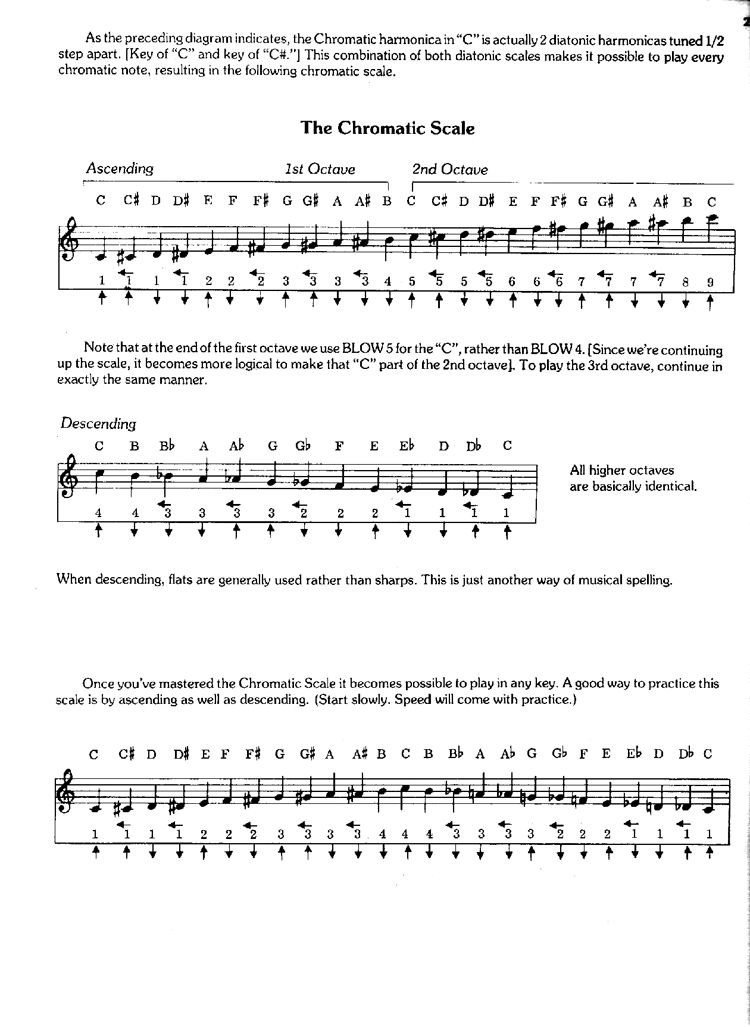 As the preceding diagram indicates, the Chromatic harmonica in "C" is actually 2 diatonic harmonicas tuned 1/2 step apart. [Key of "C" and key of "C#."] This combination of both diatonic scales makes it possible to play every chromatic note, resulting in the following chromatic scale.

The Chromatic Scale

Ascending 1st Octave 2nd Octave

C C♯ D D♯ E F F♯ G G♯ A A♯ B C C♯ D D♯ E F F♯ G G♯ A A♯ B C

1 1 1 1 2 2 2 3 3 3 3 4 5 5 5 5 6 6 6 7 7 7 7 8 9

Note that at the end of the first octave we use BLOW 5 for the "C", rather than BLOW 4. [Since we're continuing up the scale, it becomes more logical to make that "C" part of the 2nd octave]. To play the 3rd octave, continue in exactly the same manner.

Descending

C B B♭ A A♭ G G♭ F E E♭ D D♭ C

4 4 3 3 3 3 2 2 2 1 1 1 1

All higher octaves are basically identical.

When descending, flats are generally used rather than sharps. This is just another way of musical spelling.

Once you've mastered the Chromatic Scale it becomes possible to play in any key. A good way to practice this scale is by ascending as well as descending. (Start slowly. Speed will come with practice.)

C C♯ D D♯ E F F♯ G G♯ A A♯ B C B B♭ A A♭ G G♭ F E E♭ D D♭ C

1 1 1 1 2 2 2 3 3 3 3 4 4 4 3 3 3 3 2 2 2 1 1 1 1